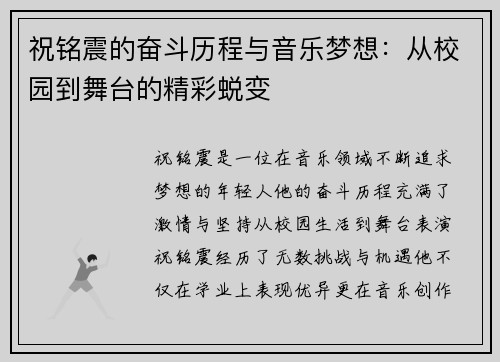 祝铭震的奋斗历程与音乐梦想：从校园到舞台的精彩蜕变

祝铭震是一位在音乐领域不断追求梦想的年轻人他的奋斗历程充满了激情与坚持从校园生活到舞台表演祝铭震经历了无数挑战与机遇他不仅在学业上表现优异更在音乐创作